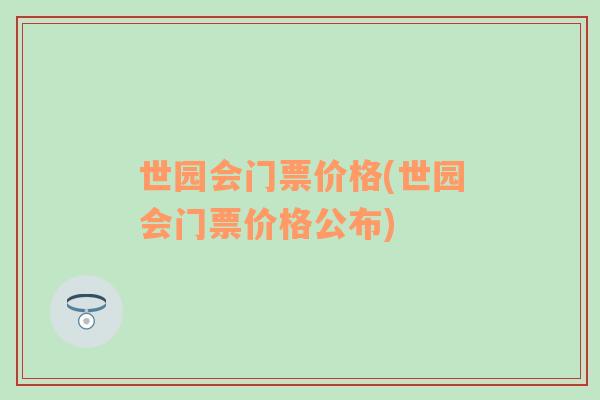 世园会门票价格(世园会门票价格公布)